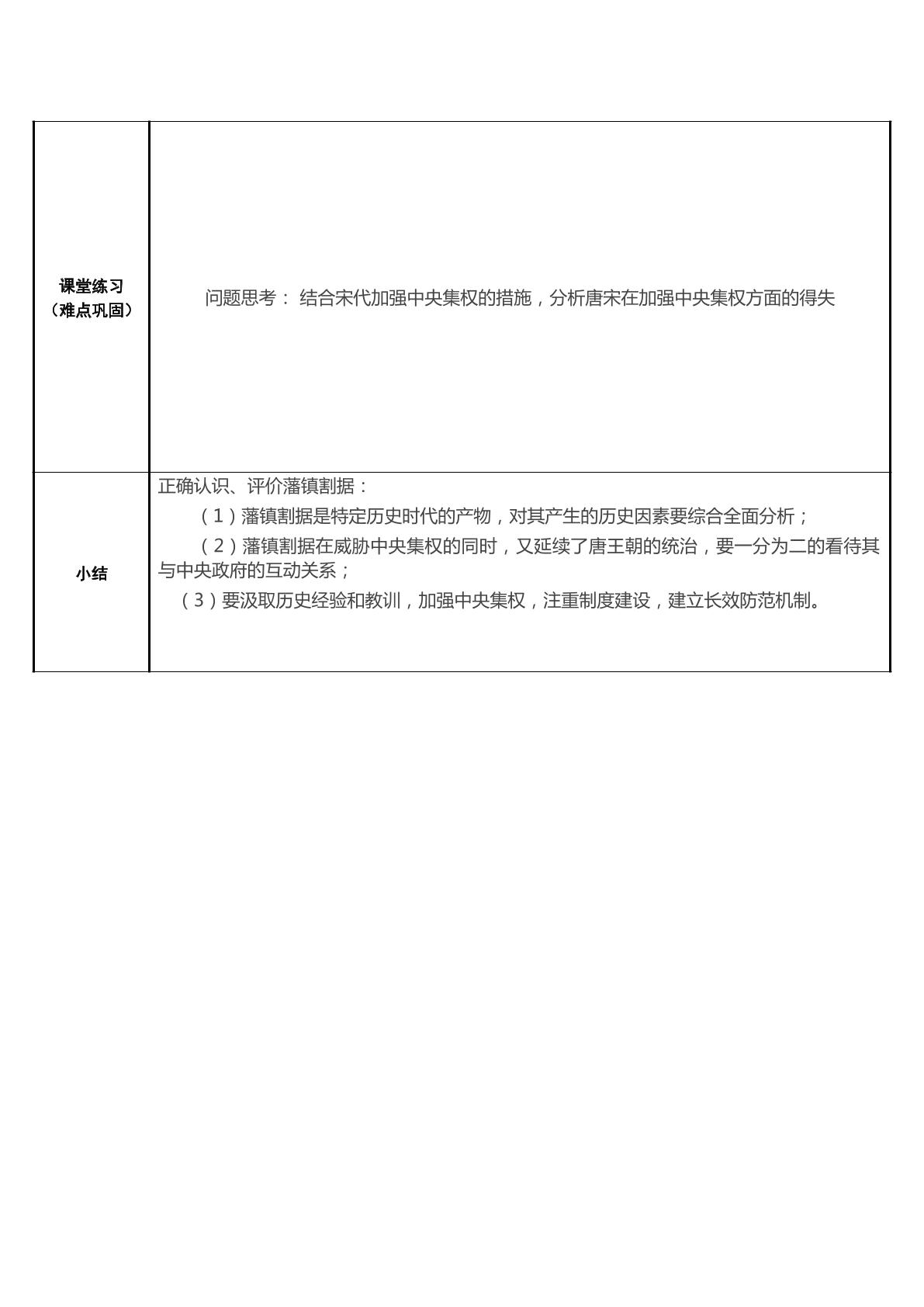 | 课堂练习（难点巩固） | 问题思考：结合宋代加强中央集权的措施，分析唐宋在加强中央集权方面的得失 |
|---|---|
| 小结 | 正确认识、评价藩镇割据：（1）藩镇割据是特定历史时代的产物，对其产生的历史因素要综合全面分析；（2）藩镇割据在威胁中央集权的同时，又延续了唐王朝的统治，要一分为二的看待其与中央政府的互动关系；（3）要汲取历史经验和教训，加强中央集权，注重制度建设，建立长效防范机制。 |